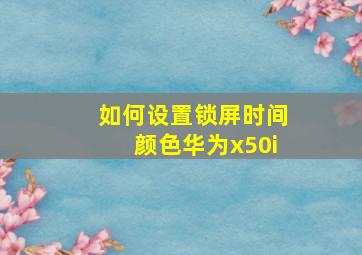 如何设置锁屏时间颜色华为x50i